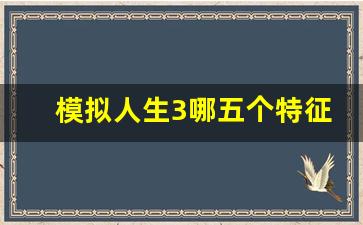 模拟人生3哪五个特征